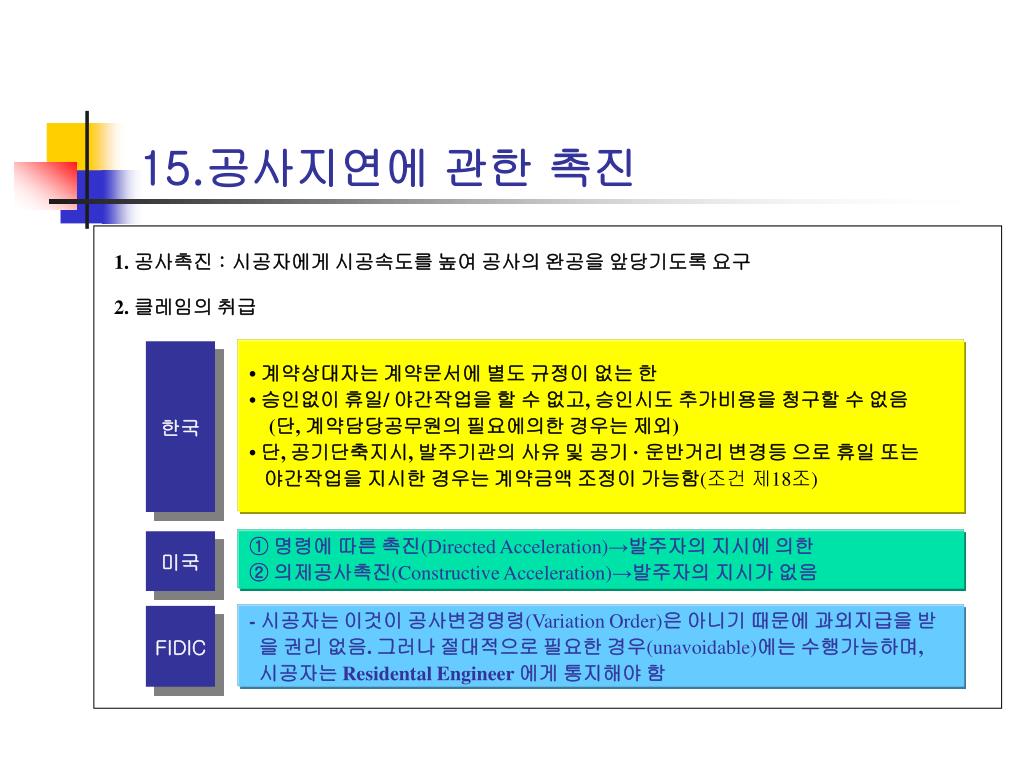 15.공사지연에 관한 촉진

1. 공사촉진 : 시공자에게 시공속도를 높여 공사의 완공을 앞당기도록 요구

2. 클레임의 취급

한국

• 계약상대자는 계약문서에 별도 규정이 없는 한
• 승인없이 휴일/ 야간작업을 할 수 없고, 승인시도 추가비용을 청구할 수 없음 (단, 계약담당공무원의 필요에의한 경우는 제외)
• 단, 공기단축지시, 발주기관의 사유 및 공기 · 운반거리 변경등 으로 휴일 또는 야간작업을 지시한 경우는 계약금액 조정이 가능함(조건 제18조)

미국

① 명령에 따른 촉진(Directed Acceleration)→발주자의 지시에 의한
② 의제공사촉진(Constructive Acceleration)→발주자의 지시가 없음

FIDIC

- 시공자는 이것이 공사변경명령(Variation Order)은 아니기 때문에 과외지급을 받을 권리 없음. 그러나 절대적으로 필요한 경우(unavoidable)에는 수행가능하며, 시공자는 Residental Engineer 에게 통지해야 함